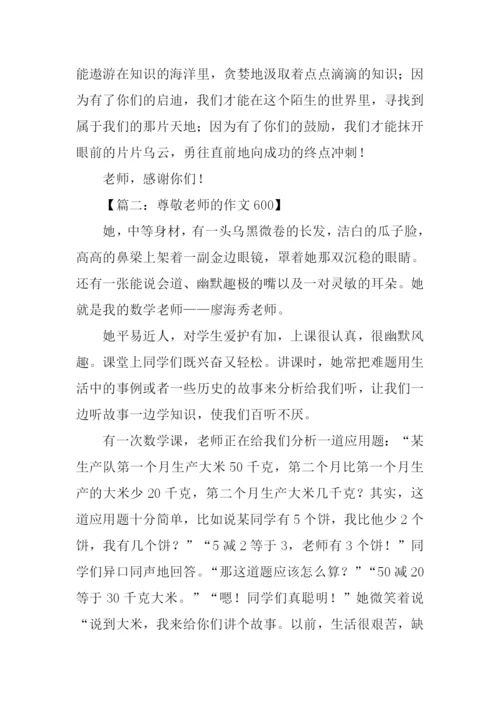 能遨游在知识的海洋里，贪婪地汲取着点点滴滴的知识；因为有了你们的启迪，我们才能在这个陌生的世界里，寻找到属于我们的那片天地；因为有了你们的鼓励，我们才能抹开眼前的片片乌云，勇往直前地向成功的终点冲刺！

老师，感谢你们！

【篇二：尊敬老师的作文 600】

她，中等身材，有一头乌黑微卷的长发，洁白的瓜子脸，高高的鼻梁上架着一副金边眼镜，罩着她那双沉稳的眼睛。还有一张能说会道、幽默趣极的嘴以及一对灵敏的耳朵。她就是我的数学老师——廖海秀老师。

她平易近人，对学生爱护有加，上课很认真，很幽默风趣。课堂上同学们既兴奋又轻松。讲课时，她常把难题用生活中的事例或者一些历史的故事来分析给我们听，让我们一边听故事一边学知识，使我们百听不厌。

有一次数学课，老师正在给我们分析一道应用题：“某生产队第一个月生产大米 50 千克，第二个月比第一个月生产的大米少 20 千克，第二个月生产大米几千克？其实，这道应用题十分简单，比如说某同学有 5 个饼，我比他少 2 个饼，我有几个饼？”“5 减 2 等于 3，老师有 3 个饼！”同学们异口同声地回答。“那这道题应该怎么算？”“50 减 20 等于 30 千克大米。”“嗯！同学们真聪明！”她微笑着说“说到大米，我来给你们讲个故事。以前，生活很艰苦，缺